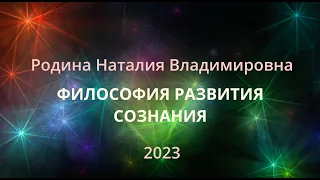 Родина Наталия Владимировна

ФИЛОСОФИЯ РАЗВИТИЯ СОЗНАНИЯ

2023